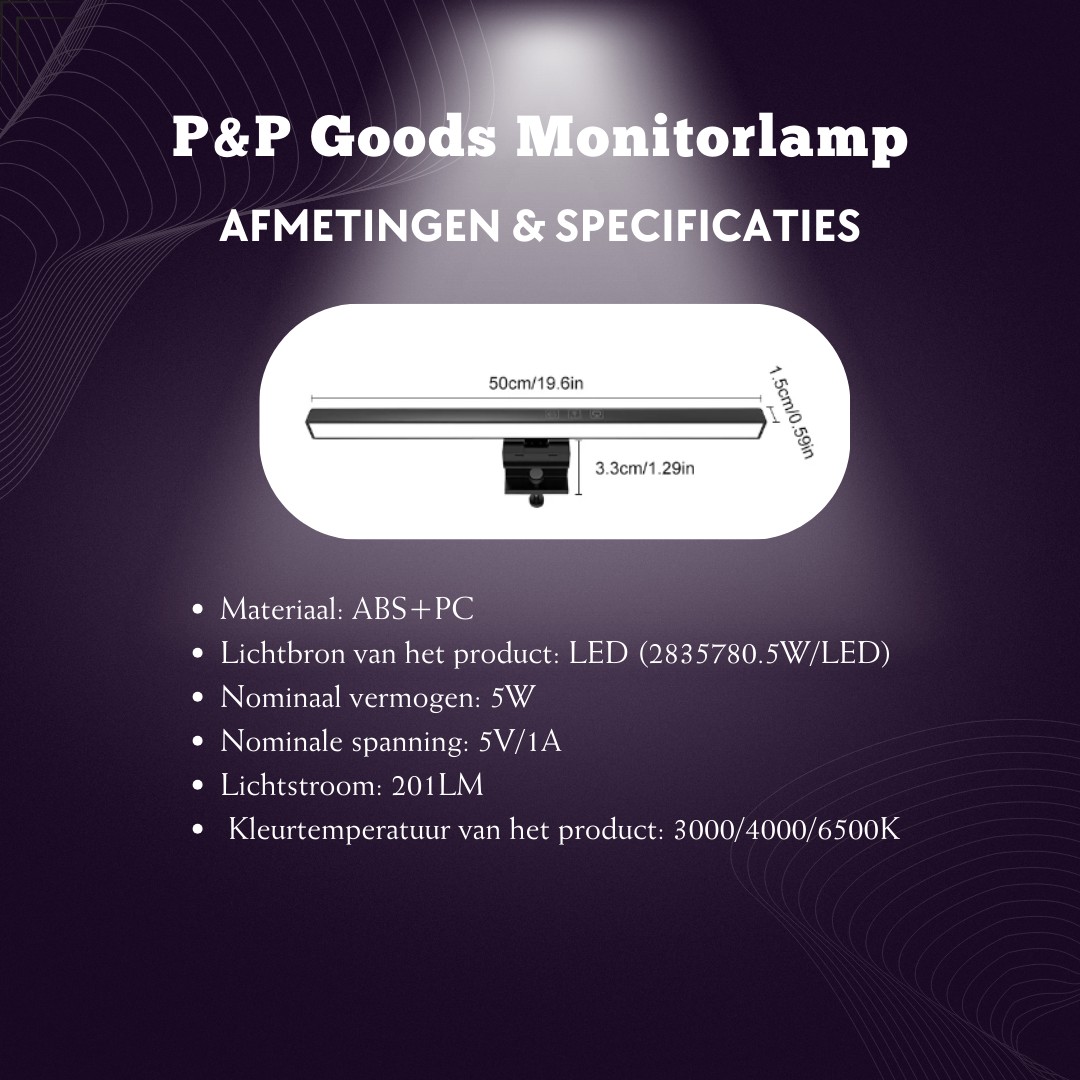 P&P Goods Monitorlamp

AFMETINGEN & SPECIFICATIES

50cm/19.6in

1.5cm/0.59in

3.3cm/1.29in

• Materiaal: ABS+PC
• Lichtbron van het product: LED (2835780.5W/LED)
• Nominaal vermogen: 5W
• Nominale spanning: 5V/1A
• Lichtstroom: 201LM
• Kleurtemperatuur van het product: 3000/4000/6500K